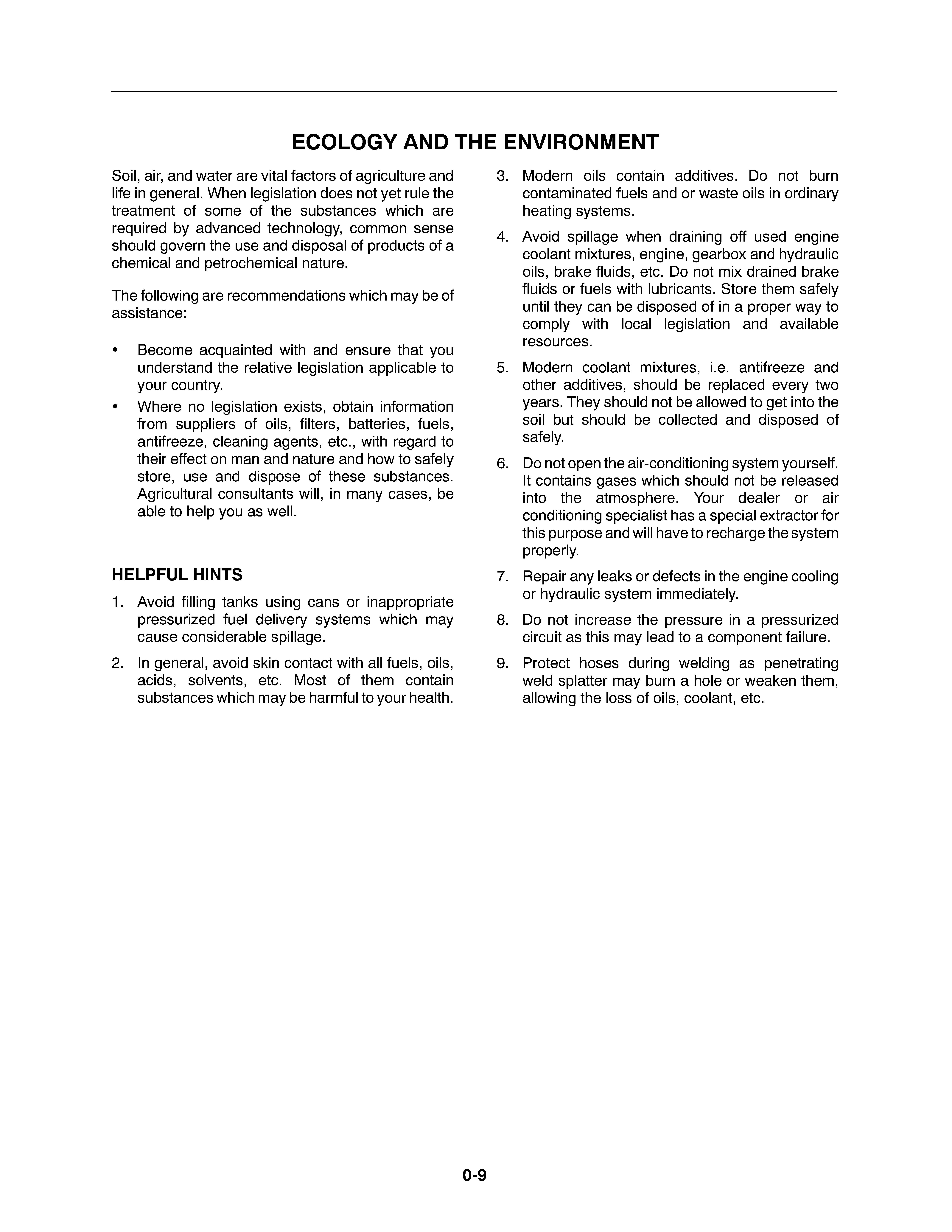 ECOLOGY AND THE ENVIRONMENT

Soil, air, and water are vital factors of agriculture and life in general. When legislation does not yet rule the treatment of some of the substances which are required by advanced technology, common sense should govern the use and disposal of products of a chemical and petrochemical nature.

The following are recommendations which may be of assistance:

• Become acquainted with and ensure that you understand the relative legislation applicable to your country.
• Where no legislation exists, obtain information from suppliers of oils, filters, batteries, fuels, antifreeze, cleaning agents, etc., with regard to their effect on man and nature and how to safely store, use and dispose of these substances. Agricultural consultants will, in many cases, be able to help you as well.

HELPFUL HINTS

1. Avoid filling tanks using cans or inappropriate pressurized fuel delivery systems which may cause considerable spillage.

2. In general, avoid skin contact with all fuels, oils, acids, solvents, etc. Most of them contain substances which may be harmful to your health.

3. Modern oils contain additives. Do not burn contaminated fuels and or waste oils in ordinary heating systems.

4. Avoid spillage when draining off used engine coolant mixtures, engine, gearbox and hydraulic oils, brake fluids, etc. Do not mix drained brake fluids or fuels with lubricants. Store them safely until they can be disposed of in a proper way to comply with local legislation and available resources.

5. Modern coolant mixtures, i.e. antifreeze and other additives, should be replaced every two years. They should not be allowed to get into the soil but should be collected and disposed of safely.

6. Do not open the air-conditioning system yourself. It contains gases which should not be released into the atmosphere. Your dealer or air conditioning specialist has a special extractor for this purpose and will have to recharge the system properly.

7. Repair any leaks or defects in the engine cooling or hydraulic system immediately.

8. Do not increase the pressure in a pressurized circuit as this may lead to a component failure.

9. Protect hoses during welding as penetrating weld splatter may burn a hole or weaken them, allowing the loss of oils, coolant, etc.

0-9